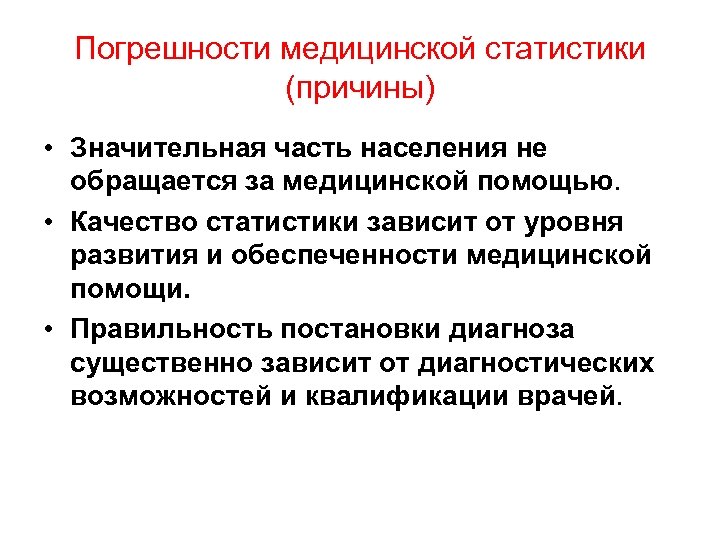 Погрешности медицинской статистики (причины)

• Значительная часть населения не обращается за медицинской помощью.
• Качество статистики зависит от уровня развития и обеспеченности медицинской помощи.
• Правильность постановки диагноза существенно зависит от диагностических возможностей и квалификации врачей.